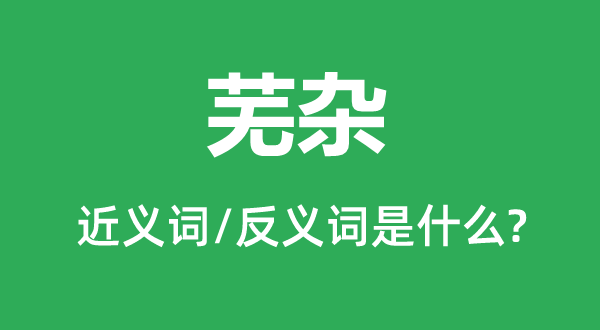 芜杂

近义词/反义词是什么?